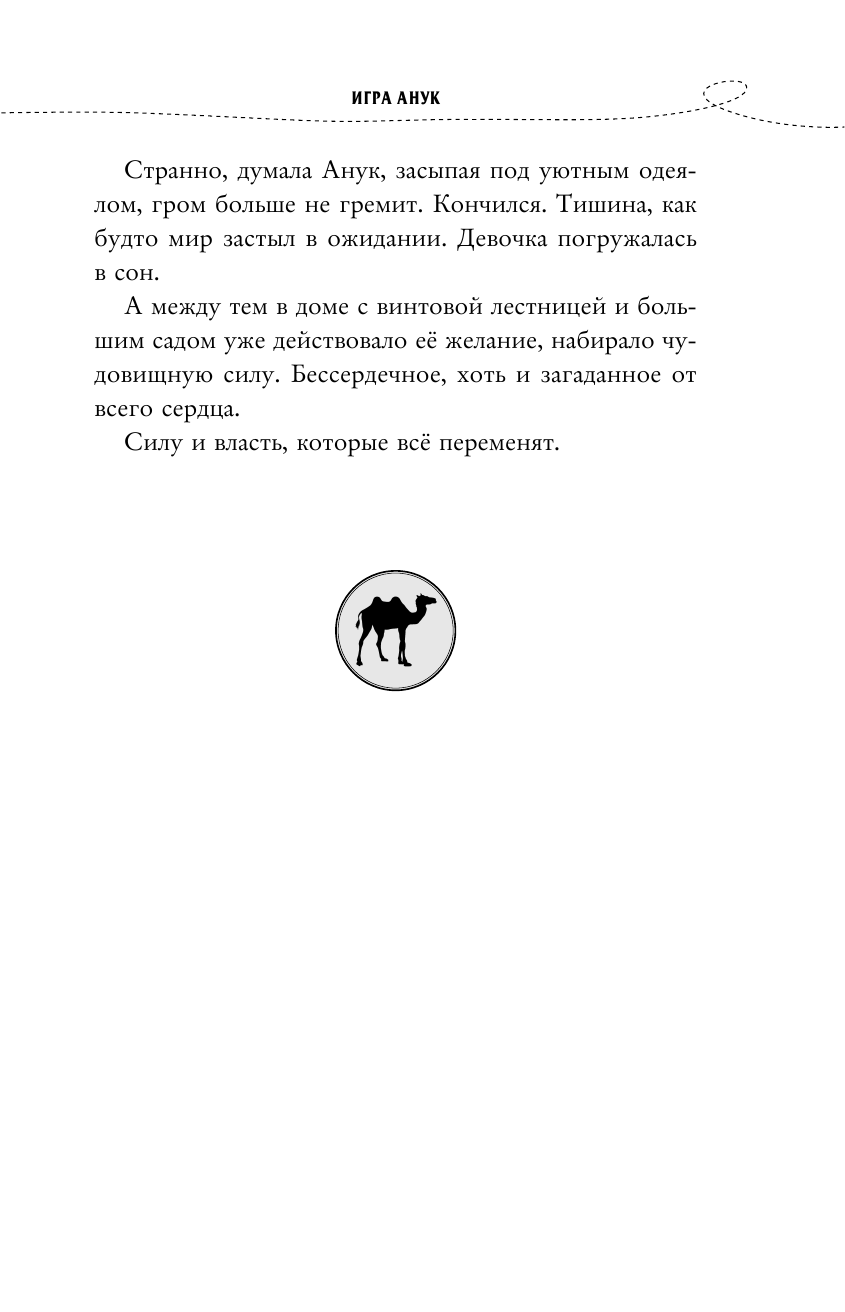 ИГРА АНУК

Странно, думала Анук, засыпая под уютным одеялом, гром больше не гремит. Кончился. Тишина, как будто мир застыл в ожидании. Девочка погружалась в сон.

А между тем в доме с винтовой лестницей и большим садом уже действовало её желание, набирало чудовищную силу. Бессердечное, хоть и загаданное от всего сердца.

Силу и власть, которые всё переменят.